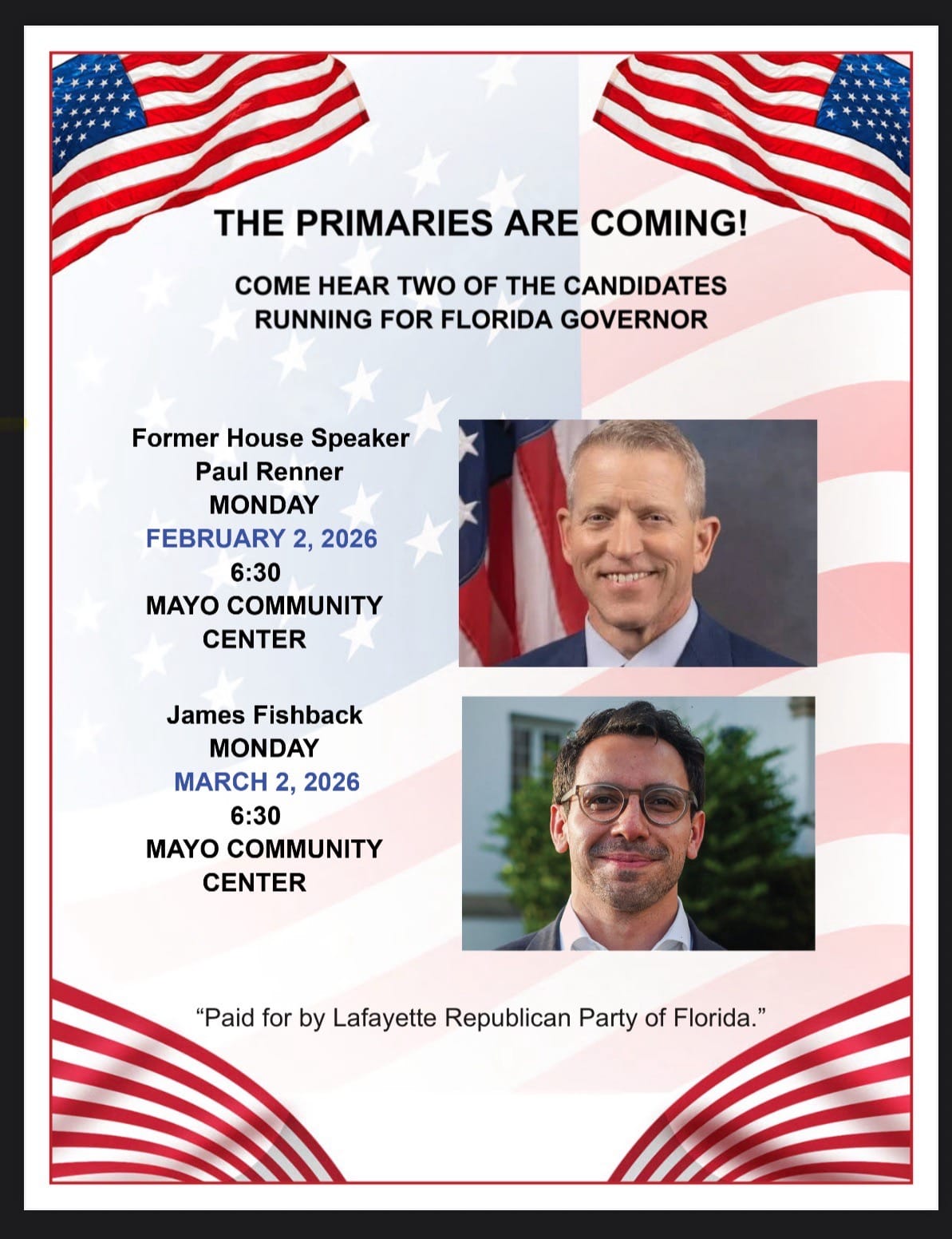 THE PRIMARIES ARE COMING!

COME HEAR TWO OF THE CANDIDATES
RUNNING FOR FLORIDA GOVERNOR

Former House Speaker
Paul Renner
MONDAY
FEBRUARY 2, 2026
6:30
MAYO COMMUNITY
CENTER

James Fishback
MONDAY
MARCH 2, 2026
6:30
MAYO COMMUNITY
CENTER

"Paid for by Lafayette Republican Party of Florida."